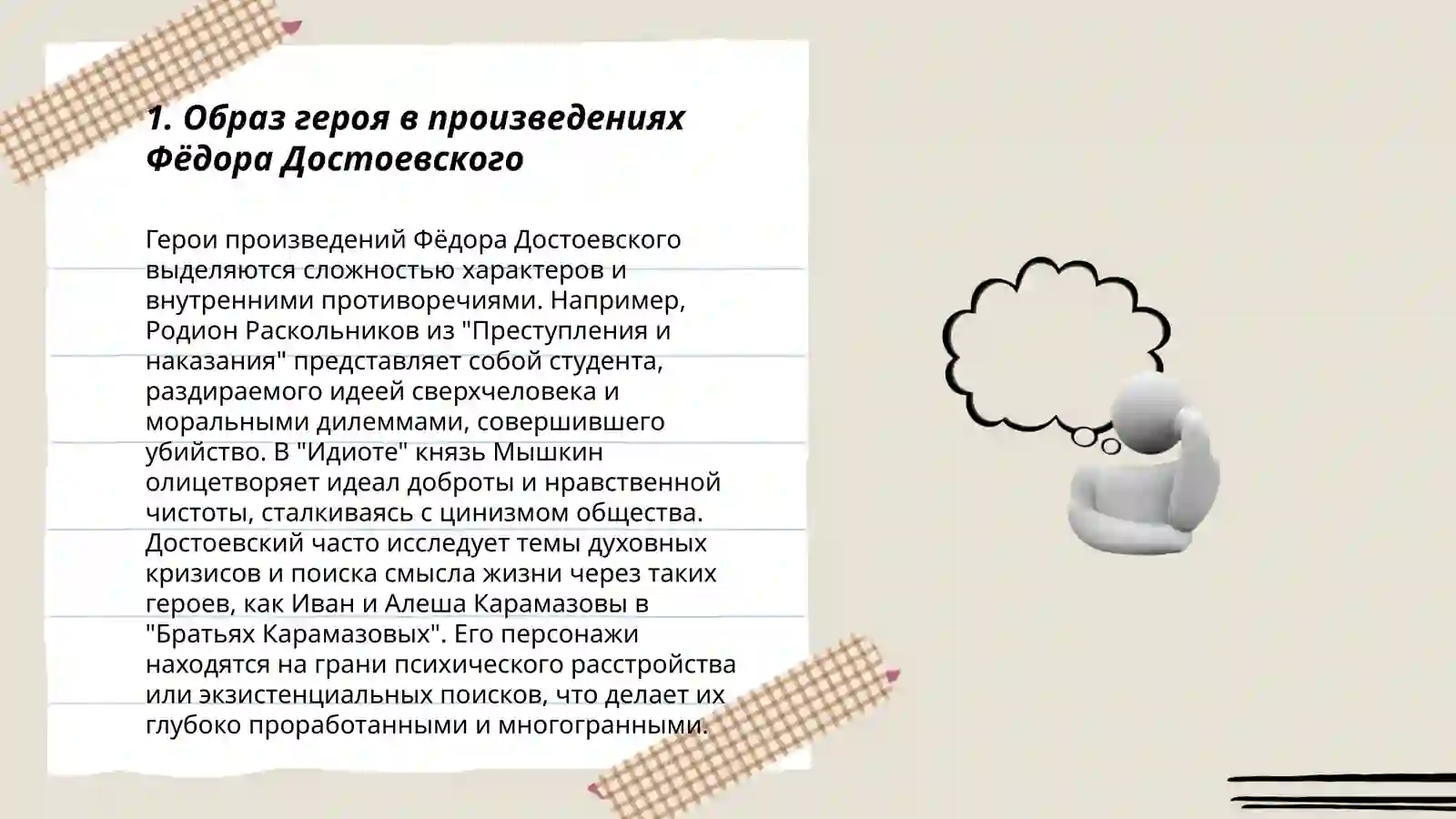 1. Образ героя в произведениях Фёдора Достоевского

Герои произведений Фёдора Достоевского выделяются сложностью характеров и внутренними противоречиями. Например, Родион Раскольников из "Преступления и наказания" представляет собой студента, раздираемого идеей сверхчеловека и моральными дилеммами, совершившего убийство. В "Идиоте" князь Мышкин олицетворяет идеал доброты и нравственной чистоты, сталкиваясь с цинизмом общества. Достоевский часто исследует темы духовных кризисов и поиска смысла жизни через таких героев, как Иван и Алеша Карамазовы в "Братьях Карамазовых". Его персонажи находятся на грани психического расстройства или экзистенциальных поисков, что делает их глубоко проработанными и многогранными.